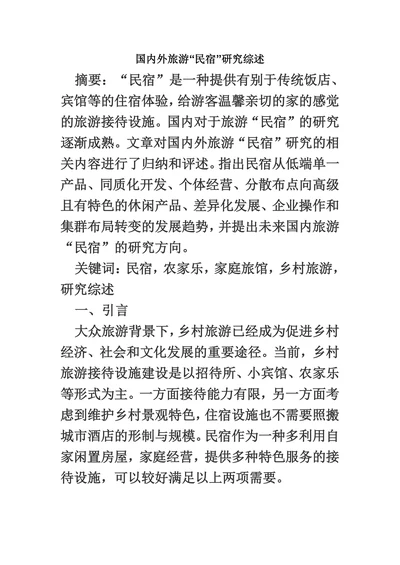 国内外旅游“民宿”研究综述

摘要：“民宿”是一种提供有别于传统饭店、宾馆等的住宿体验，给游客温馨亲切的家的感觉的旅游接待设施。国内对于旅游“民宿”的研究逐渐成熟。文章对国内外旅游“民宿”研究的相关内容进行了归纳和评述。指出民宿从低端单一产品、同质化开发、个体经营、分散布点向高级且有特色的休闲产品、差异化发展、企业操作和集群布局转变的发展趋势，并提出未来国内旅游“民宿”的研究方向。

关键词：民宿，农家乐，家庭旅馆，乡村旅游，研究综述

一、引言

大众旅游背景下，乡村旅游已经成为促进乡村经济、社会和文化发展的重要途径。当前，乡村旅游接待设施建设是以招待所、小宾馆、农家乐等形式为主。一方面接待能力有限，另一方面考虑到维护乡村景观特色，住宿设施也不需要照搬城市酒店的形制与规模。民宿作为一种多利用自家闲置房屋，家庭经营，提供多种特色服务的接待设施，可以较好满足以上两项需要。